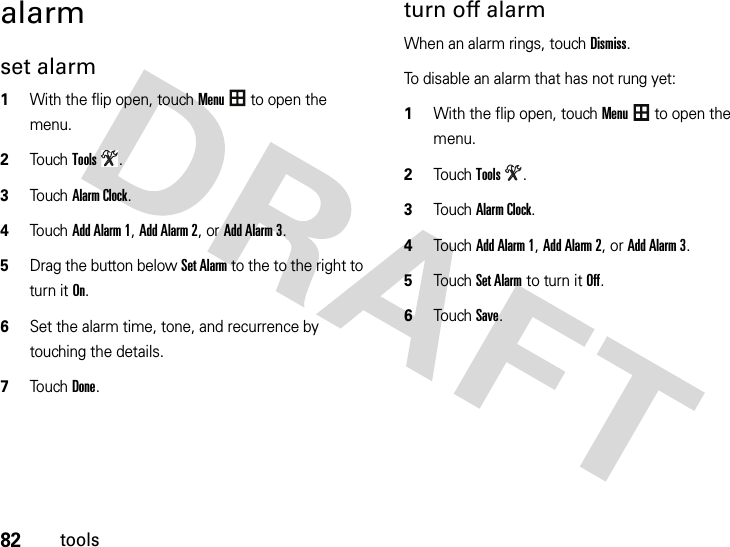 alarm

set alarm

1 With the flip open, touch Menu to open the menu.

2 Touch Tools.

3 Touch Alarm Clock.

4 Touch Add Alarm 1, Add Alarm 2, or Add Alarm 3.

5 Drag the button below Set Alarm to the to the right to turn it On.

6 Set the alarm time, tone, and recurrence by touching the details.

7 Touch Done.

turn off alarm

When an alarm rings, touch Dismiss.

To disable an alarm that has not rung yet:

1 With the flip open, touch Menu to open the menu.

2 Touch Tools.

3 Touch Alarm Clock.

4 Touch Add Alarm 1, Add Alarm 2, or Add Alarm 3.

5 Touch Set Alarm to turn it Off.

6 Touch Save.

DRAFT

82 tools